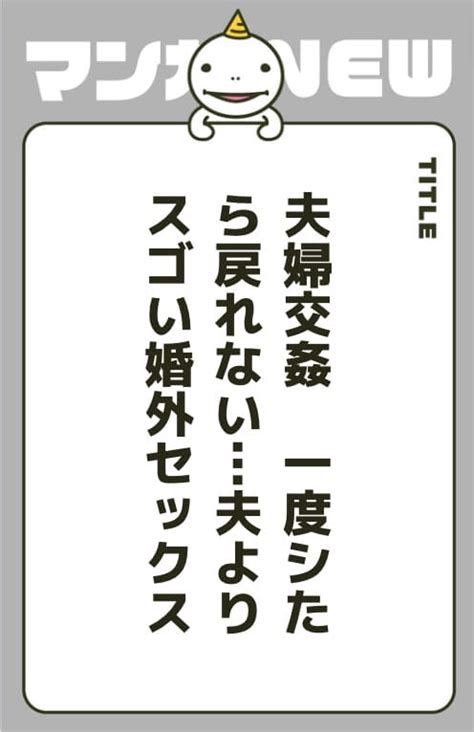 マンガNEW

TITLE

夫婦交姦　一度シたら戻れない…夫よりスゴい婚外セックス